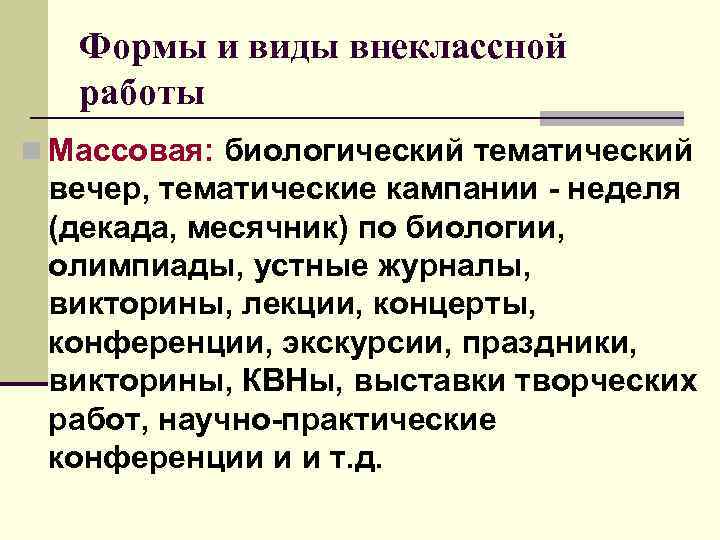 Формы и виды внеклассной работы

Массовая: биологический тематический вечер, тематические кампании - неделя (декада, месячник) по биологии, олимпиады, устные журналы, викторины, лекции, концерты, конференции, экскурсии, праздники, викторины, КВНы, выставки творческих работ, научно-практические конференции и и т.д.